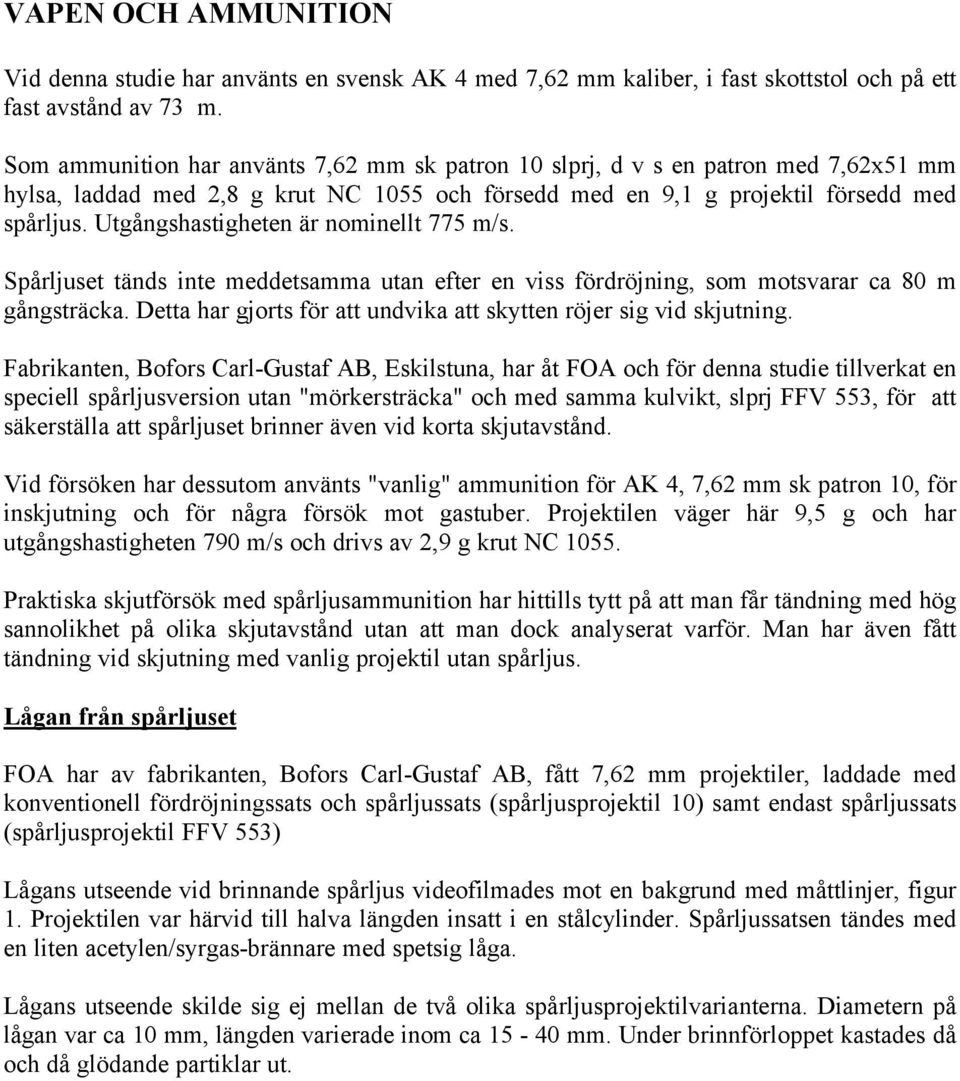 VAPEN OCH AMMUNITION

Vid denna studie har använts en svensk AK 4 med 7,62 mm kaliber, i fast skottstol och på ett fast avstånd av 73 m.

Som ammunition har använts 7,62 mm sk patron 10 slprj, d v s en patron med 7,62x51 mm hylsa, laddad med 2,8 g krut NC 1055 och försedd med en 9,1 g projektil försedd med spårljus. Utgångshastigheten är nominellt 775 m/s.

Spårljuset tänds inte meddetsamma utan efter en viss fördröjning, som motsvarar ca 80 m gångsträcka. Detta har gjorts för att undvika att skytten röjer sig vid skjutning.

Fabrikanten, Bofors Carl-Gustaf AB, Eskilstuna, har åt FOA och för denna studie tillverkat en speciell spårljusversion utan "mörkersträcka" och med samma kulvikt, slprj FFV 553, för att säkerställa att spårljuset brinner även vid korta skjutavstånd.

Vid försöken har dessutom använts "vanlig" ammunition för AK 4, 7,62 mm sk patron 10, för inskjutning och för några försök mot gastuber. Projektilen väger här 9,5 g och har utgångshastigheten 790 m/s och drivs av 2,9 g krut NC 1055.

Praktiska skjutförsök med spårljusammunition har hittills tytt på att man får tändning med hög sannolikhet på olika skjutavstånd utan att man dock analyserat varför. Man har även fått tändning vid skjutning med vanlig projektil utan spårljus.

Lågan från spårljuset

FOA har av fabrikanten, Bofors Carl-Gustaf AB, fått 7,62 mm projektiler, laddade med konventionell fördröjningssats och spårljussats (spårljusprojektil 10) samt endast spårljussats (spårljusprojektil FFV 553)

Lågans utseende vid brinnande spårljus videofilmades mot en bakgrund med måttlinjer, figur 1. Projektilen var härvid till halva längden insatt i en stålcylinder. Spårljussatsen tändes med en liten acetylen/syrgas-brännare med spetsig låga.

Lågans utseende skilde sig ej mellan de två olika spårljusprojektilvarianterna. Diametern på lågan var ca 10 mm, längden varierade inom ca 15 - 40 mm. Under brinnförloppet kastades då och då glödande partiklar ut.